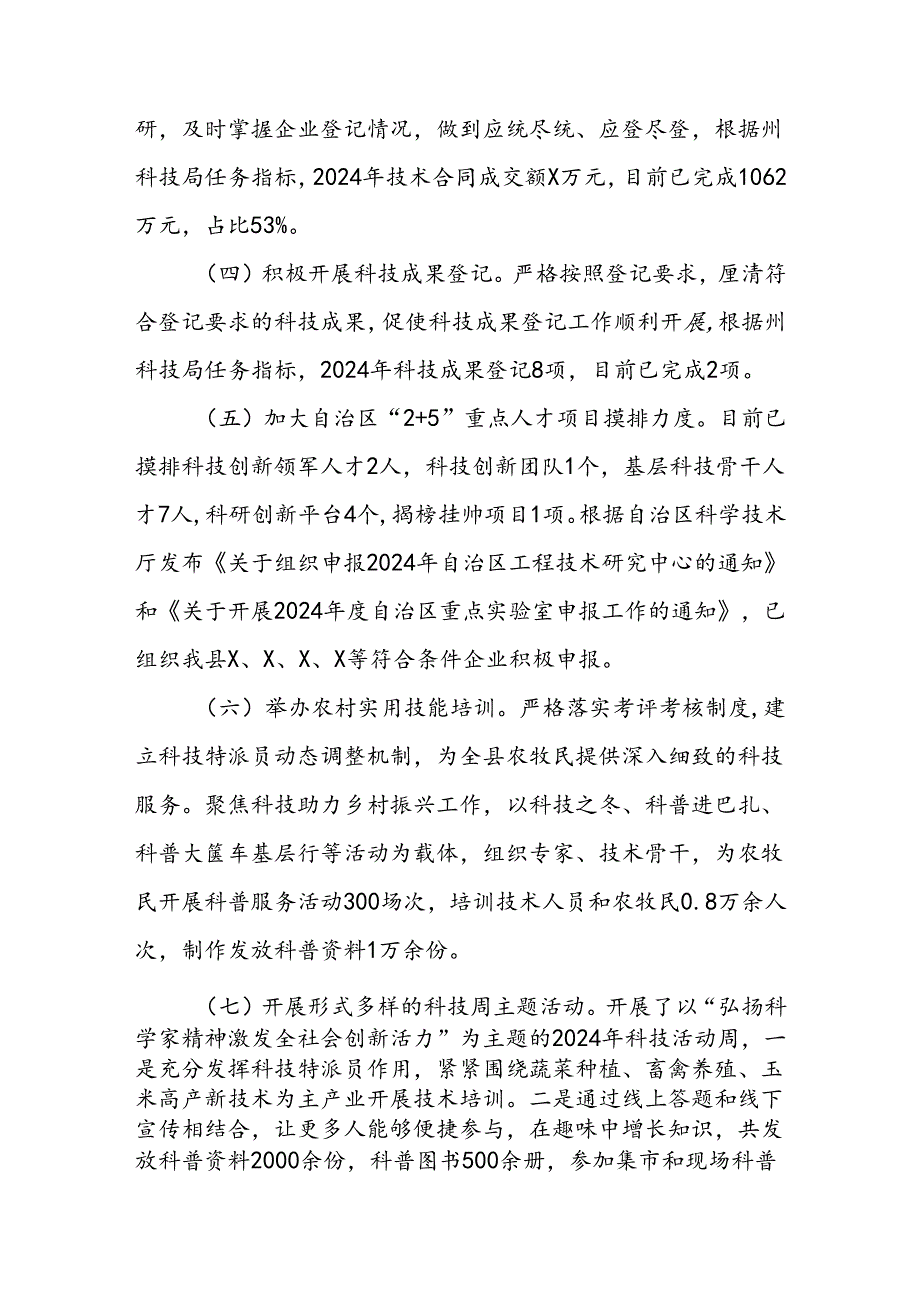 研，及时掌握企业登记情况，做到应统尽统、应登尽登，根据州科技局任务指标，2024年技术合同成交额X万元，目前已完成1062万元，占比53%。

（四）积极开展科技成果登记。严格按照登记要求，厘清符合登记要求的科技成果，促使科技成果登记工作顺利开展，根据州科技局任务指标，2024年科技成果登记8项，目前已完成2项。

（五）加大自治区“2+5”重点人才项目摸排力度。目前已摸排科技创新领军人才2人，科技创新团队1个，基层科技骨干人才7人，科研创新平台4个，揭榜挂帅项目1项。根据自治区科学技术厅发布《关于组织申报2024年自治区工程技术研究中心的通知》和《关于开展2024年度自治区重点实验室申报工作的通知》，已组织我县X、X、X、X等符合条件企业积极申报。

（六）举办农村实用技能培训。严格落实考评考核制度，建立科技特派员动态调整机制，为全县农牧民提供深入细致的科技服务。聚焦科技助力乡村振兴工作，以科技之冬、科普进巴扎、科普大篷车基层行等活动为载体，组织专家、技术骨干，为农牧民开展科普服务活动300场次，培训技术人员和农牧民0.8万余人次，制作发放科普资料1万余份。

（七）开展形式多样的科技周主题活动。开展了以“弘扬科学家精神激发全社会创新活力”为主题的2024年科技活动周，一是充分发挥科技特派员作用，紧紧围绕蔬菜种植、畜禽养殖、玉米高产新技术为主产业开展技术培训。二是通过线上答题和线下宣传相结合，让更多人能够便捷参与，在趣味中增长知识，共发放科普资料2000余份，科普图书500余册，参加集市和现场科普